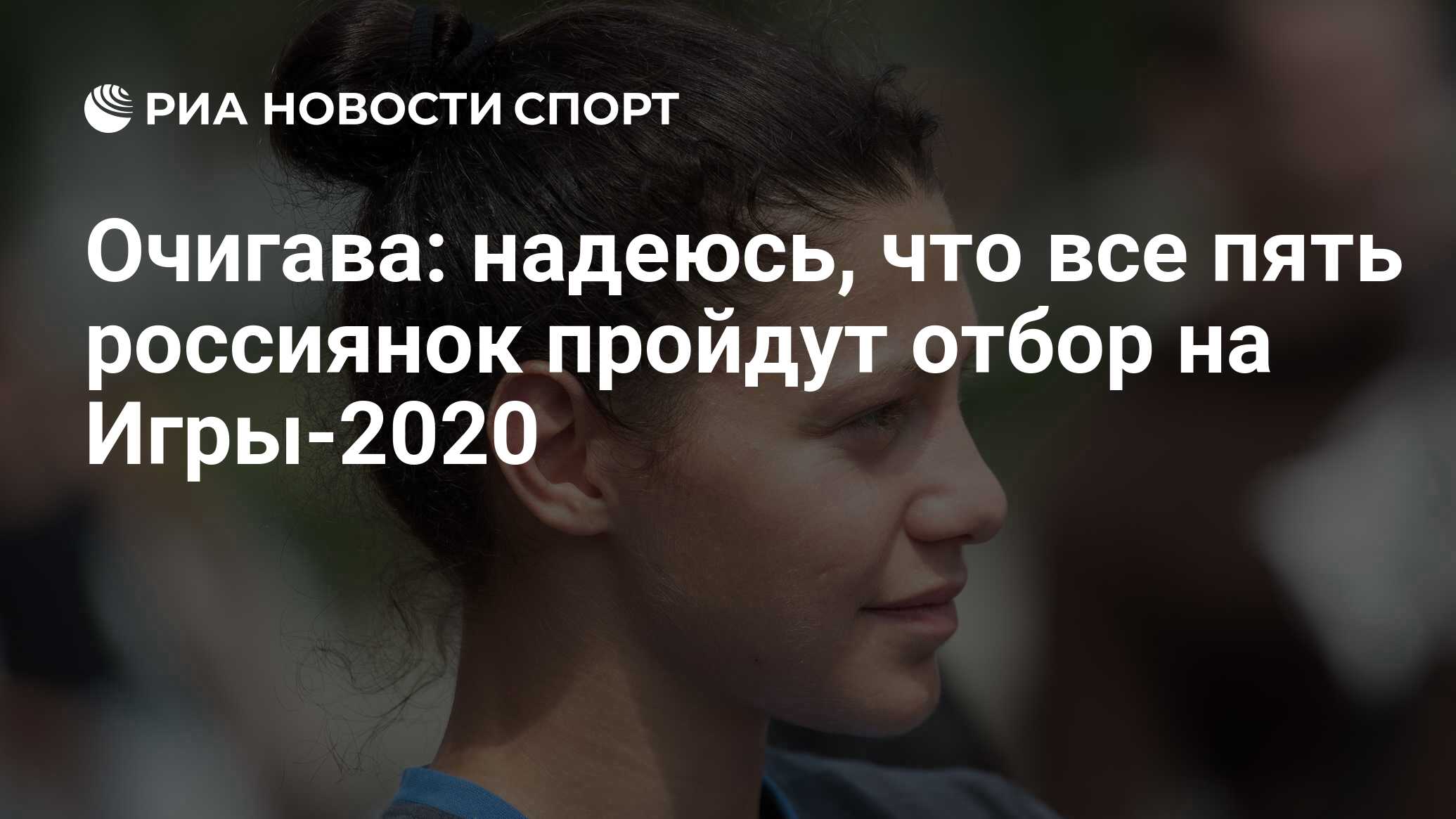 РИА НОВОСТИ СПОРТ

Очигава: надеюсь, что все пять россиянок пройдут отбор на Игры-2020